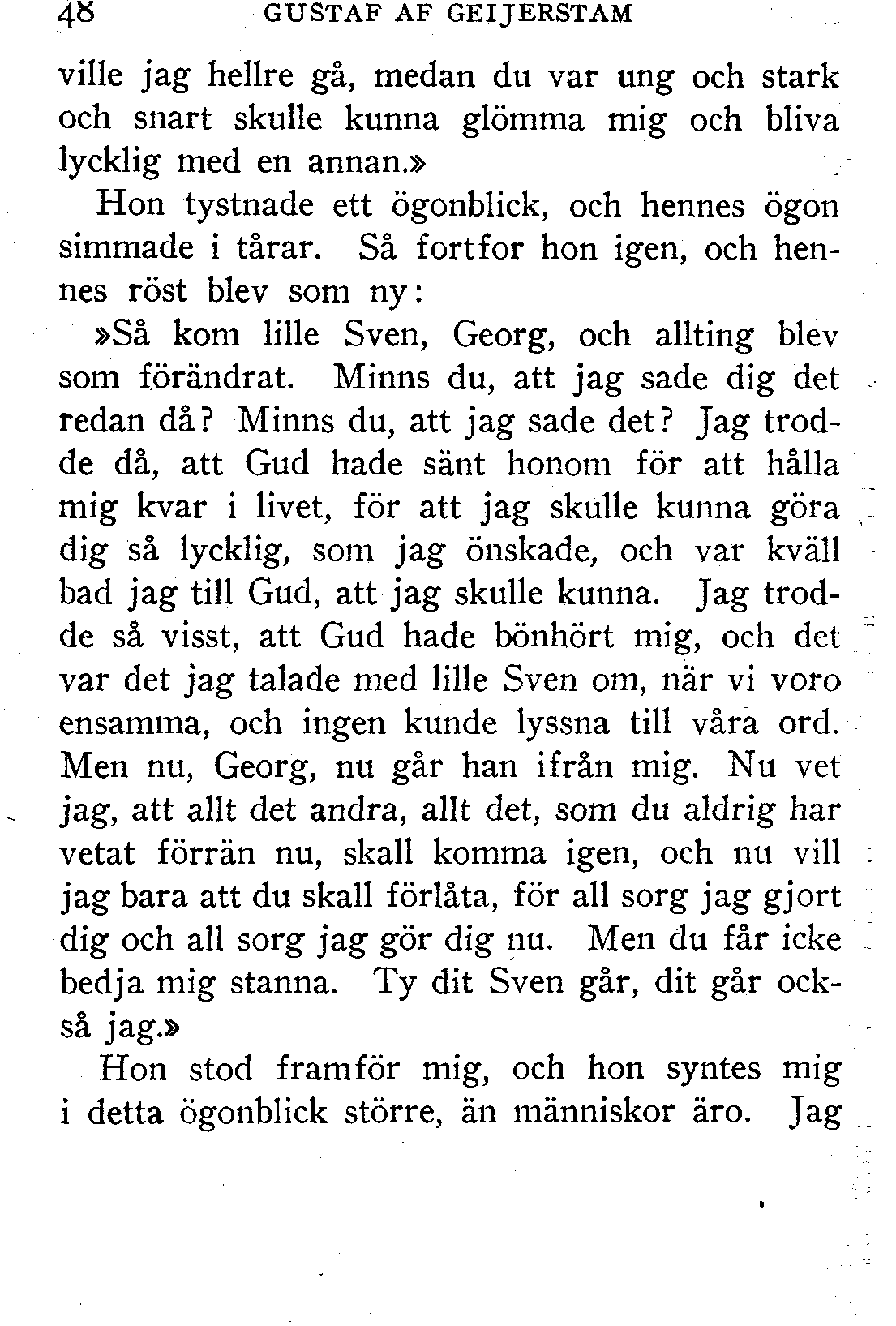 48 GUSTAF AF GEIJERSTAM

ville jag hellre gå, medan du var ung och stark och snart skulle kunna glömma mig och bliva lycklig med en annan.»

Hon tystnade ett ögonblick, och hennes ögon simmade i tårar. Så fortfor hon igen, och hennes röst blev som ny:

»Så kom lille Sven, Georg, och allting blev som förändrat. Minns du, att jag sade dig det redan då? Minns du, att jag sade det? Jag trodde då, att Gud hade sänt honom för att hålla mig kvar i livet, för att jag skulle kunna göra dig så lycklig, som jag önskade, och var kväll bad jag till Gud, att jag skulle kunna. Jag trodde så visst, att Gud hade bönhört mig, och det var det jag talade med lille Sven om, när vi voro ensamma, och ingen kunde lyssna till våra ord. Men nu, Georg, nu går han ifrån mig. Nu vet jag, att allt det andra, allt det, som du aldrig har vetat förrän nu, skall komma igen, och nu vill jag bara att du skall förlåta, för all sorg jag gjort dig och all sorg jag gör dig nu. Men du får icke bedja mig stanna. Ty dit Sven går, dit går också jag.»

Hon stod framför mig, och hon syntes mig i detta ögonblick större, än människor äro. Jag